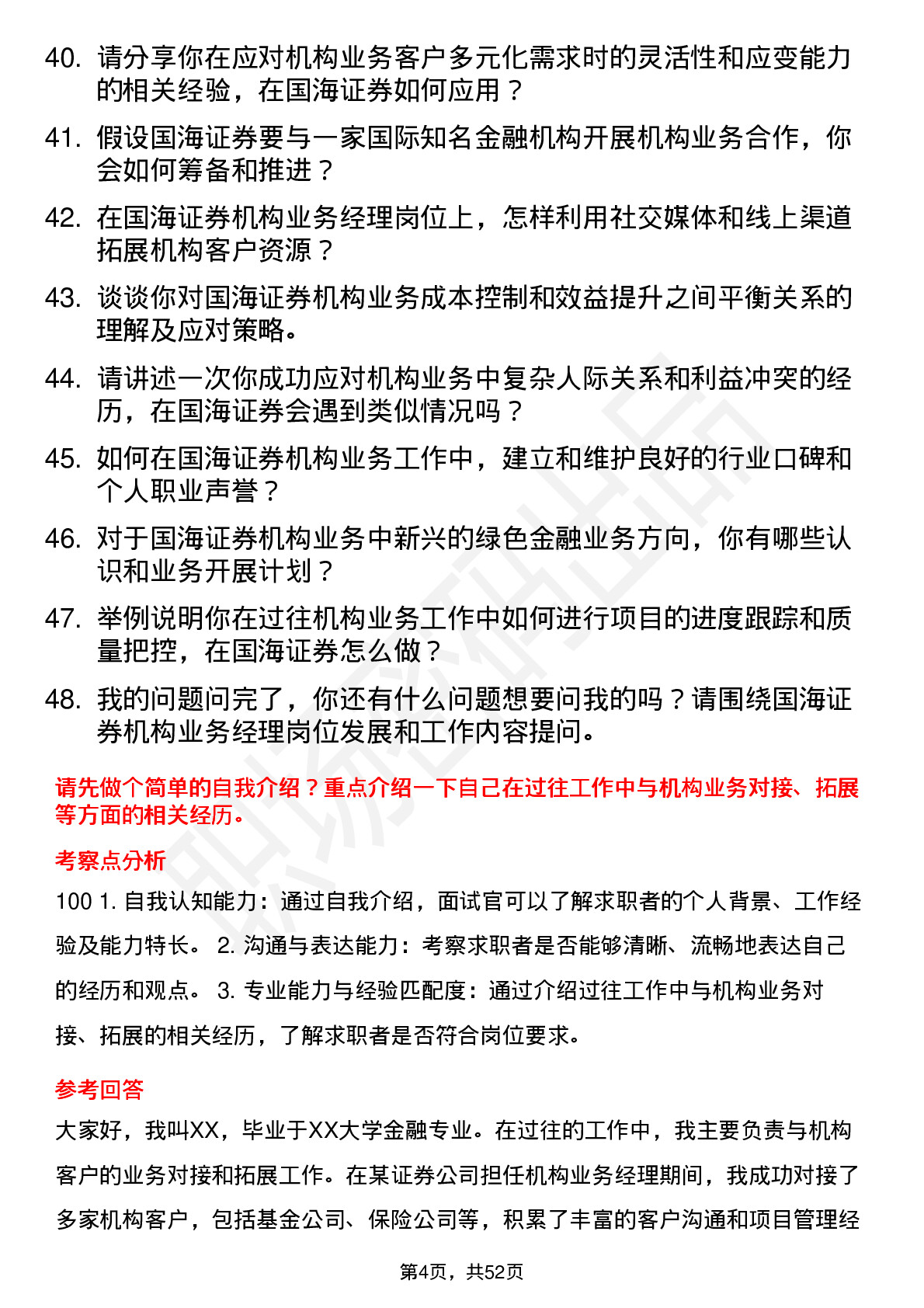 40. 请分享你在应对机构业务客户多元化需求时的灵活性和应变能力的相关经验，在国海证券如何应用？

41. 假设国海证券要与一家国际知名金融机构开展机构业务合作，你会如何筹备和推进？

42. 在国海证券机构业务经理岗位上，怎样利用社交媒体和线上渠道拓展机构客户资源？

43. 谈谈你对国海证券机构业务成本控制和效益提升之间平衡关系的理解及应对策略。

44. 请讲述一次你成功应对机构业务中复杂人际关系和利益冲突的经历，在国海证券会遇到类似情况吗？

45. 如何在国海证券机构业务工作中，建立和维护良好的行业口碑和个人职业声誉？

46. 对于国海证券机构业务中新兴的绿色金融业务方向，你有哪些认识和业务开展计划？

47. 举例说明你在过往机构业务工作中如何进行项目的进度跟踪和质量把控，在国海证券怎么做？

48. 我的问题问完了，你还有什么问题想要问我的吗？请围绕国海证券机构业务经理岗位发展和工作内容提问。

请先做个简单的自我介绍？重点介绍一下自己在过往工作中与机构业务对接、拓展等方面的相关经历。

考察点分析

100 1. 自我认知能力：通过自我介绍，面试官可以了解求职者的个人背景、工作经验及能力特长。 2. 沟通与表达能力：考察求职者是否能够清晰、流畅地表达自己的经历和观点。 3. 专业能力与经验匹配度：通过介绍过往工作中与机构业务对接、拓展的相关经历，了解求职者是否符合岗位要求。

参考回答

大家好，我叫XX，毕业于XX大学金融专业。在过往的工作中，我主要负责与机构客户的业务对接和拓展工作。在某证券公司担任机构业务经理期间，我成功对接了多家机构客户，包括基金公司、保险公司等，积累了丰富的客户沟通和项目管理经

第4页，共52页